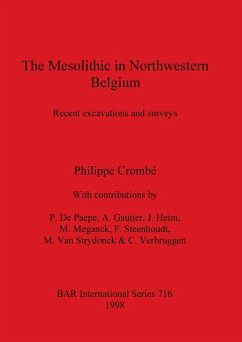 The Mesolithic in Northwestern Belgium

Recent excavations and surveys

Philippe Crombé

With contributions by

P. De Paepe, A. Gautier, J. Heim, M. Meganck, F. Steenhoudt, M. Van Strydonck & C. Verbruggen

BAR International Series 716
1998